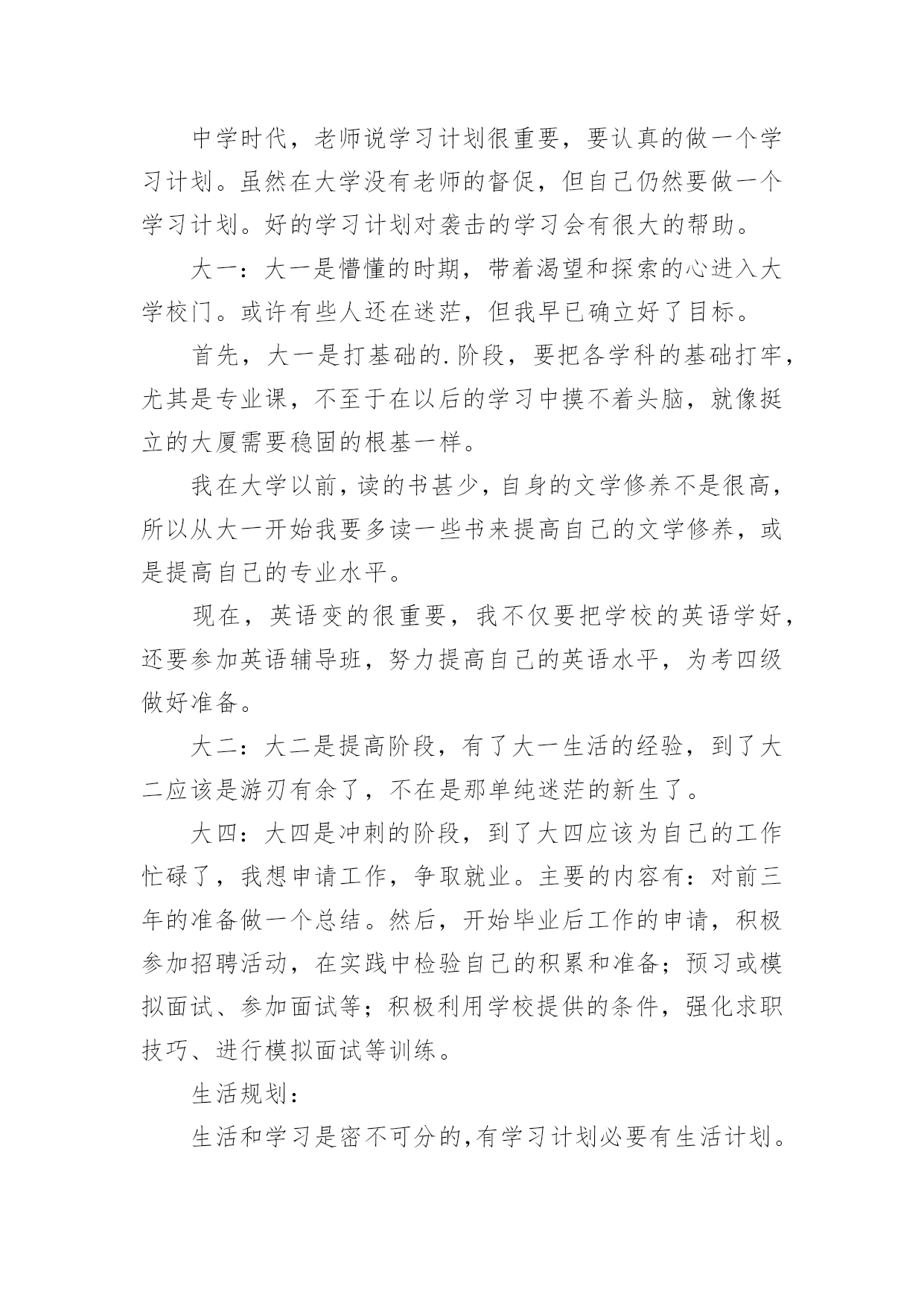 中学时代，老师说学习计划很重要，要认真的做一个学习计划。虽然在大学没有老师的督促，但自己仍然要做一个学习计划。好的学习计划对袭击的学习会有很大的帮助。

大一：大一是懵懂的时期，带着渴望和探索的心进入大学校门。或许有些人还在迷茫，但我早已确立好了目标。

首先，大一是打基础的.阶段，要把各学科的基础打牢，尤其是专业课，不至于在以后的学习中摸不着头脑，就像挺立的大厦需要稳固的根基一样。

我在大学以前，读的书甚少，自身的文学修养不是很高，所以从大一开始我要多读一些书来提高自己的文学修养，或是提高自己的专业水平。

现在，英语变的很重要，我不仅要把学校的英语学好，还要参加英语辅导班，努力提高自己的英语水平，为考四级做好准备。

大二：大二是提高阶段，有了大一生活的经验，到了大二应该是游刃有余了，不在是那单纯迷茫的新生了。

大四：大四是冲刺的阶段，到了大四应该为自己的工作忙碌了，我想申请工作，争取就业。主要的内容有：对前三年的准备做一个总结。然后，开始毕业后工作的申请，积极参加招聘活动，在实践中检验自己的积累和准备；预习或模拟面试、参加面试等；积极利用学校提供的条件，强化求职技巧、进行模拟面试等训练。

生活规划：

生活和学习是密不可分的，有学习计划必要有生活计划。